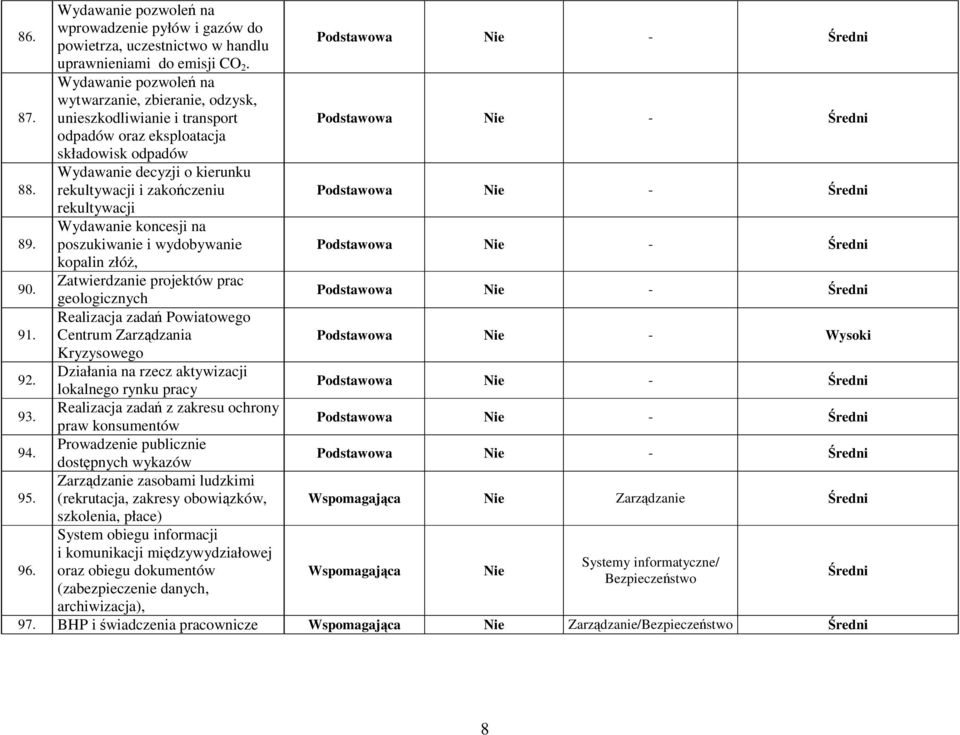 | 86. | Wydawanie pozwoleń na wprowadzenie pyłów i gazów do powietrza, uczestnictwo w handlu uprawnieniami do emisji $CO_2$. | Podstawowa | Nie | - | Średni |
|---|---|---|---|---|---|
| 87. | Wydawanie pozwoleń na wytwarzanie, zbieranie, odzysk, unieszkodliwianie i transport odpadów oraz eksploatacja składowisk odpadów | Podstawowa | Nie | - | Średni |
| 88. | Wydawanie decyzji o kierunku rekultywacji i zakończeniu rekultywacji | Podstawowa | Nie | - | Średni |
| 89. | Wydawanie koncesji na poszukiwanie i wydobywanie kopalin złóż, | Podstawowa | Nie | - | Średni |
| 90. | Zatwierdzanie projektów prac geologicznych | Podstawowa | Nie | - | Średni |
| 91. | Realizacja zadań Powiatowego Centrum Zarządzania Kryzysowego | Podstawowa | Nie | - | Wysoki |
| 92. | Działania na rzecz aktywizacji lokalnego rynku pracy | Podstawowa | Nie | - | Średni |
| 93. | Realizacja zadań z zakresu ochrony praw konsumentów | Podstawowa | Nie | - | Średni |
| 94. | Prowadzenie publicznie dostępnych wykazów | Podstawowa | Nie | - | Średni |
| 95. | Zarządzanie zasobami ludzkimi (rekrutacja, zakresy obowiązków, szkolenia, płace) | Wspomagająca | Nie | Zarządzanie | Średni |
| 96. | System obiegu informacji i komunikacji międzywydziałowej oraz obiegu dokumentów (zabezpieczenie danych, archiwizacja), | Wspomagająca | Nie | Systemy informatyczne/ Bezpieczeństwo | Średni |
| 97. | BHP i świadczenia pracownicze | Wspomagająca | Nie | Zarządzanie/Bezpieczeństwo | Średni |

8